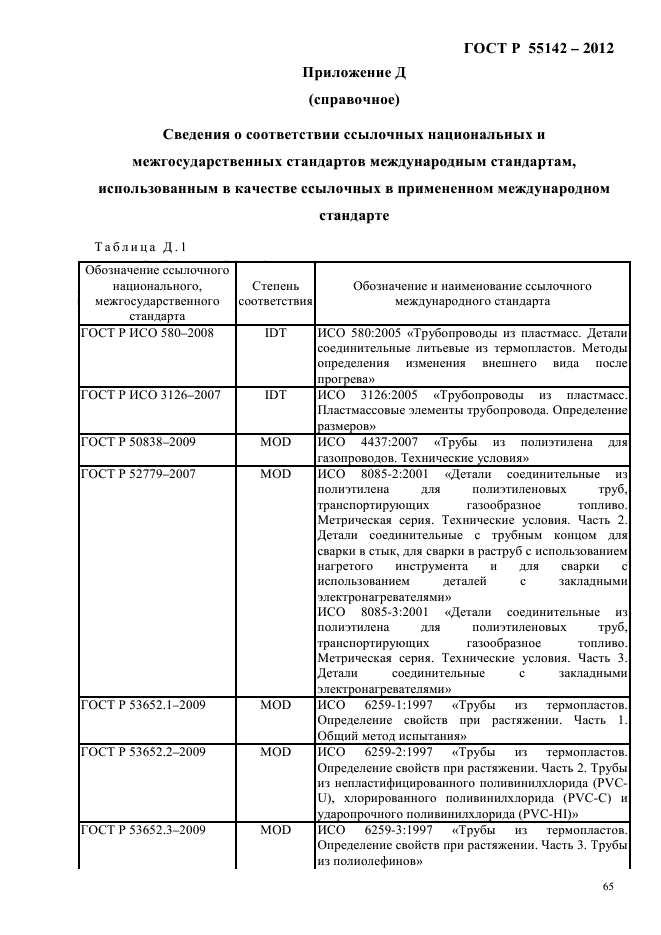 ГОСТ Р 55142 – 2012

Приложение Д
(справочное)

Сведения о соответствии ссылочных национальных и межгосударственных стандартов международным стандартам, использованным в качестве ссылочных в примененном международном стандарте

Таблица Д.1

| Обозначение ссылочного национального, межгосударственного стандарта | Степень соответствия | Обозначение и наименование ссылочного международного стандарта |
|---|---|---|
| ГОСТ Р ИСО 580–2008 | IDT | ИСО 580:2005 «Трубопроводы из пластмасс. Детали соединительные литьевые из термопластов. Методы определения изменения внешнего вида после прогрева» |
| ГОСТ Р ИСО 3126–2007 | IDT | ИСО 3126:2005 «Трубопроводы из пластмасс. Пластмассовые элементы трубопровода. Определение размеров» |
| ГОСТ Р 50838–2009 | MOD | ИСО 4437:2007 «Трубы из полиэтилена для газопроводов. Технические условия» |
| ГОСТ Р 52779–2007 | MOD | ИСО 8085-2:2001 «Детали соединительные из полиэтилена для полиэтиленовых труб, транспортирующих газообразное топливо. Метрическая серия. Технические условия. Часть 2. Детали соединительные с трубным концом для сварки в стык, для сварки в раструб с использованием нагретого инструмента и для сварки с использованием деталей с закладными электронагревателями» ИСО 8085-3:2001 «Детали соединительные из полиэтилена для полиэтиленовых труб, транспортирующих газообразное топливо. Метрическая серия. Технические условия. Часть 3. Детали соединительные с закладными электронагревателями» |
| ГОСТ Р 53652.1–2009 | MOD | ИСО 6259-1:1997 «Трубы из термопластов. Определение свойств при растяжении. Часть 1. Общий метод испытания» |
| ГОСТ Р 53652.2–2009 | MOD | ИСО 6259-2:1997 «Трубы из термопластов. Определение свойств при растяжении. Часть 2. Трубы из непластифицированного поливинилхлорида (PVC-U), хлорированного поливинилхлорида (PVC-C) и ударопрочного поливинилхлорида (PVC-HI)» |
| ГОСТ Р 53652.3–2009 | MOD | ИСО 6259-3:1997 «Трубы из термопластов. Определение свойств при растяжении. Часть 3. Трубы из полиолефинов» |

65